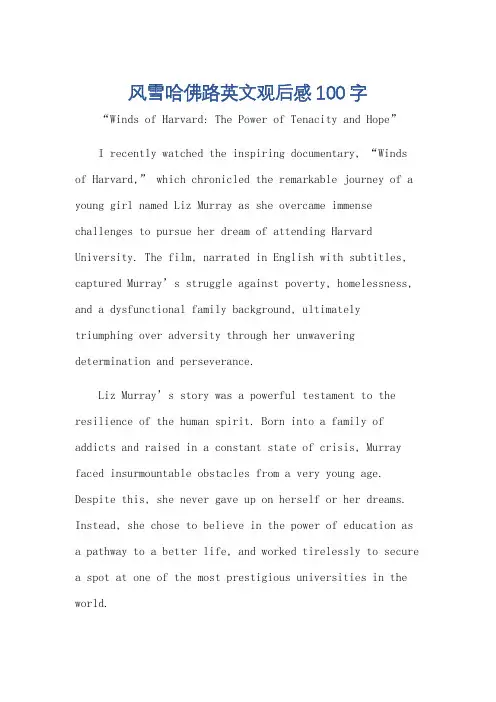 风雪哈佛路英文观后感100字

“Winds of Harvard: The Power of Tenacity and Hope”

I recently watched the inspiring documentary, “Winds of Harvard,” which chronicled the remarkable journey of a young girl named Liz Murray as she overcame immense challenges to pursue her dream of attending Harvard University. The film, narrated in English with subtitles, captured Murray’s struggle against poverty, homelessness, and a dysfunctional family background, ultimately triumphing over adversity through her unwavering determination and perseverance.

Liz Murray’s story was a powerful testament to the resilience of the human spirit. Born into a family of addicts and raised in a constant state of crisis, Murray faced insurmountable obstacles from a very young age. Despite this, she never gave up on herself or her dreams. Instead, she chose to believe in the power of education as a pathway to a better life, and worked tirelessly to secure a spot at one of the most prestigious universities in the world.